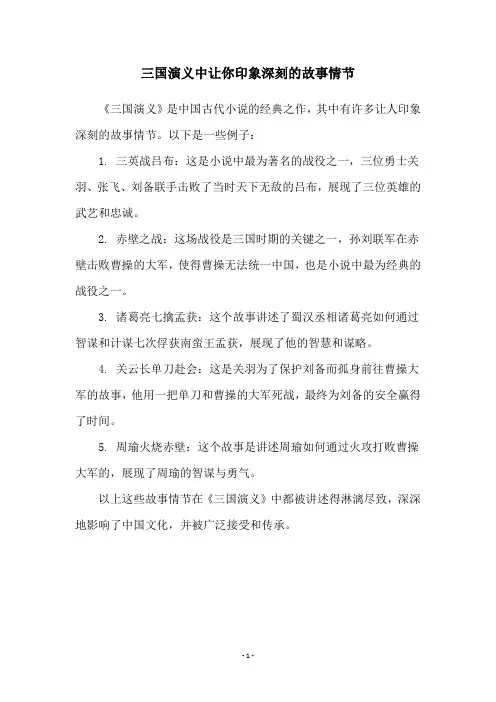 三国演义中让你印象深刻的故事情节

《三国演义》是中国古代小说的经典之作，其中有许多让人印象深刻的故事情节。以下是一些例子：

1. 三英战吕布：这是小说中最为著名的战役之一，三位勇士关羽、张飞、刘备联手击败了当时天下无敌的吕布，展现了三位英雄的武艺和忠诚。

2. 赤壁之战：这场战役是三国时期的关键之一，孙刘联军在赤壁击败曹操的大军，使得曹操无法统一中国，也是小说中最为经典的战役之一。

3. 诸葛亮七擒孟获：这个故事讲述了蜀汉丞相诸葛亮如何通过智谋和计谋七次俘获南蛮王孟获，展现了他的智慧和谋略。

4. 关云长单刀赴会：这是关羽为了保护刘备而孤身前往曹操大军的故事，他用一把单刀和曹操的大军死战，最终为刘备的安全赢得了时间。

5. 周瑜火烧赤壁：这个故事是讲述周瑜如何通过火攻打败曹操大军的，展现了周瑜的智谋与勇气。

以上这些故事情节在《三国演义》中都被讲述得淋漓尽致，深深地影响了中国文化，并被广泛接受和传承。

- 1 -